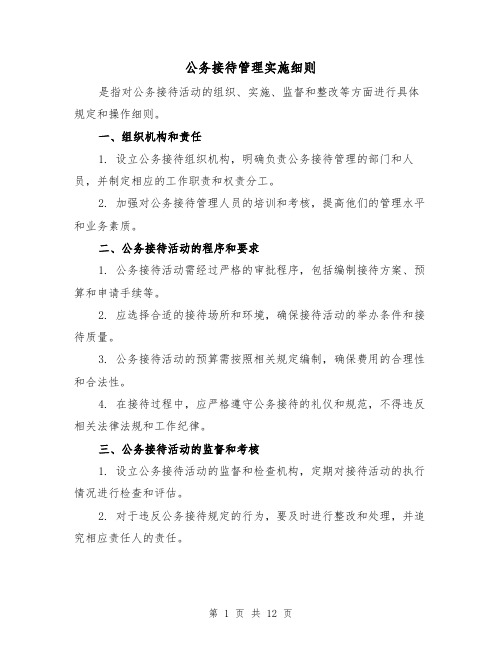 公务接待管理实施细则

是指对公务接待活动的组织、实施、监督和整改等方面进行具体规定和操作细则。

一、组织机构和责任

1. 设立公务接待组织机构，明确负责公务接待管理的部门和人员，并制定相应的工作职责和权责分工。

2. 加强对公务接待管理人员的培训和考核，提高他们的管理水平和业务素质。

二、公务接待活动的程序和要求

1. 公务接待活动需经过严格的审批程序，包括编制接待方案、预算和申请手续等。

2. 应选择合适的接待场所和环境，确保接待活动的举办条件和接待质量。

3. 公务接待活动的预算需按照相关规定编制，确保费用的合理性和合法性。

4. 在接待过程中，应严格遵守公务接待的礼仪和规范，不得违反相关法律法规和工作纪律。

三、公务接待活动的监督和考核

1. 设立公务接待活动的监督和检查机构，定期对接待活动的执行情况进行检查和评估。

2. 对于违反公务接待规定的行为，要及时进行整改和处理，并追究相应责任人的责任。

第 1 页 共 12 页